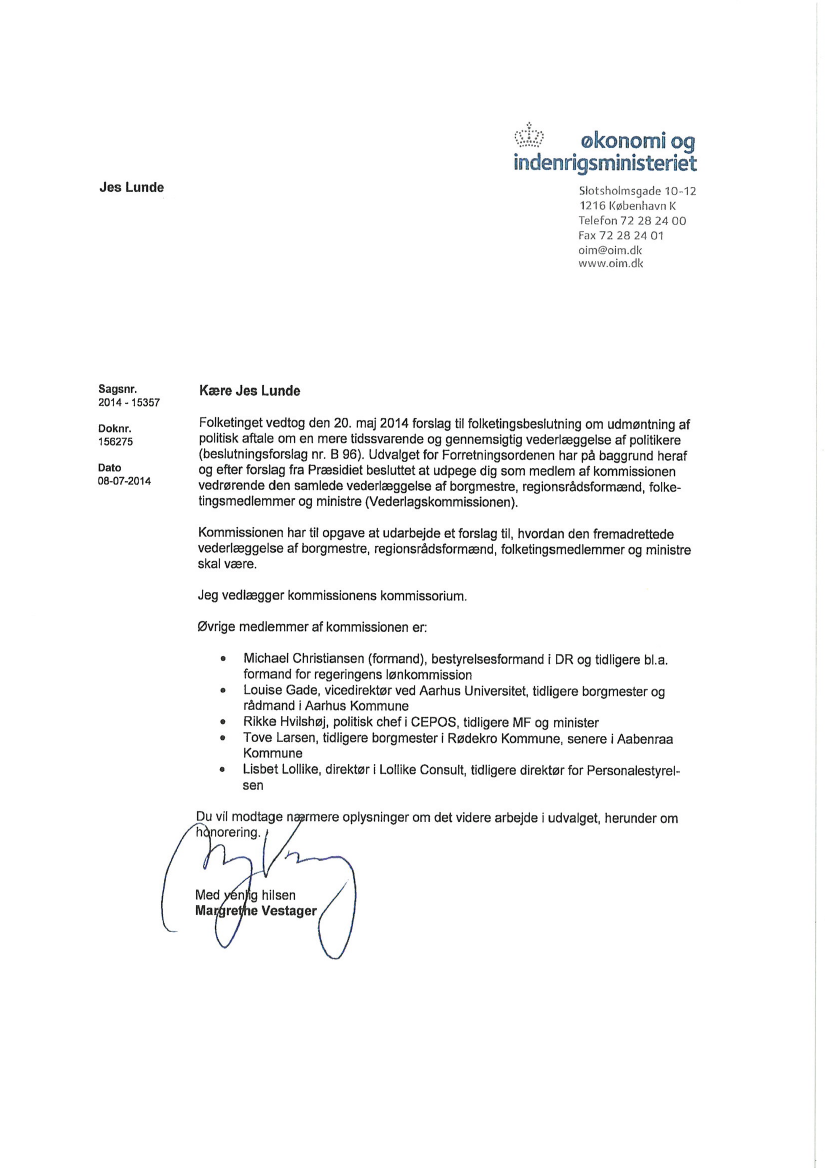 økonomi og indenrigsministeriet

Jes Lunde

Slotsholmsgade 10-12
1216 København K
Telefon 72 28 24 00
Fax 72 28 24 01
oim@oim.dk
www.oim.dk

Sagsnr.
2014 - 15357

Doknr.
156275

Dato
08-07-2014

Kære Jes Lunde

Folketinget vedtog den 20. maj 2014 forslag til folketingsbeslutning om udmøntning af politisk aftale om en mere tidssvarende og gennemsigtig vederlæggelse af politikere (beslutningsforslag nr. B 96). Udvalget for Forretningsordenen har på baggrund heraf og efter forslag fra Præsidiet besluttet at udpege dig som medlem af kommissionen vedrørende den samlede vederlæggelse af borgmestre, regionsrådsformænd, folketingsmedlemmer og ministre (Vederlagskommissionen).

Kommissionen har til opgave at udarbejde et forslag til, hvordan den fremadrettede vederlæggelse af borgmestre, regionsrådsformænd, folketingsmedlemmer og ministre skal være.

Jeg vedlægger kommissionens kommissorium.

Øvrige medlemmer af kommissionen er:

• Michael Christiansen (formand), bestyrelsesformand i DR og tidligere bl.a. formand for regeringens lønkommission
• Louise Gade, vicedirektør ved Aarhus Universitet, tidligere borgmester og rådmand i Aarhus Kommune
• Rikke Hvilshøj, politisk chef i CEPOS, tidligere MF og minister
• Tove Larsen, tidligere borgmester i Rødekro Kommune, senere i Aabenraa Kommune
• Lisbet Lollike, direktør i Lollike Consult, tidligere direktør for Personalestyrelsen

Du vil modtage nærmere oplysninger om det videre arbejde i udvalget, herunder om honorering.

Med venlig hilsen
Margrethe Vestager